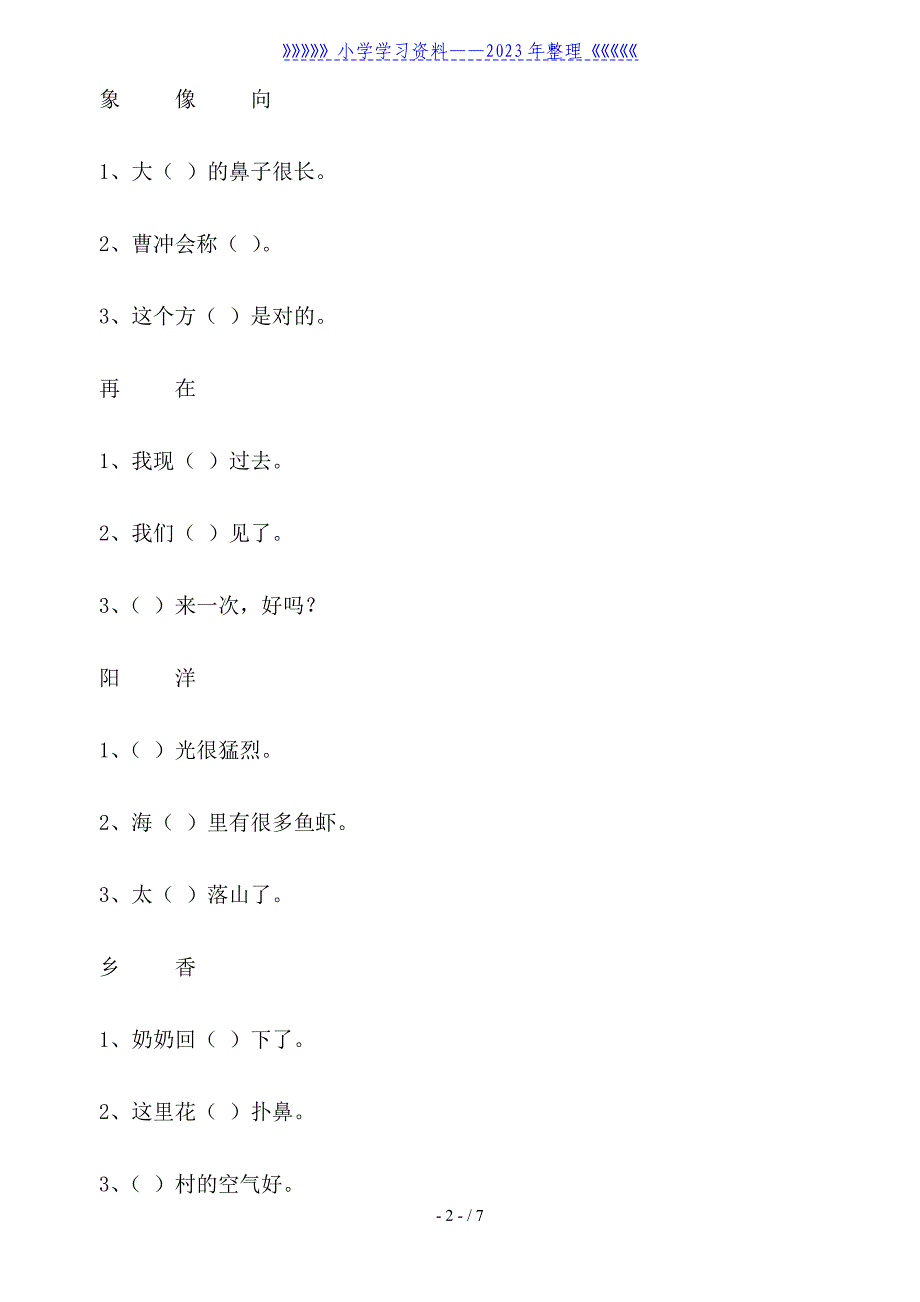 》》》》》》小学学习资料——2023年整理《《《《《《

象　　像　　向

1、大（ ）的鼻子很长。

2、曹冲会称（ ）。

3、这个方（ ）是对的。

再　　在

1、我现（ ）过去。

2、我们（ ）见了。

3、（ ）来一次，好吗？

阳　　洋

1、（ ）光很猛烈。

2、海（ ）里有很多鱼虾。

3、太（ ）落山了。

乡　　香

1、奶奶回（ ）下了。

2、这里花（ ）扑鼻。

3、（ ）村的空气好。

- 2 - / 7